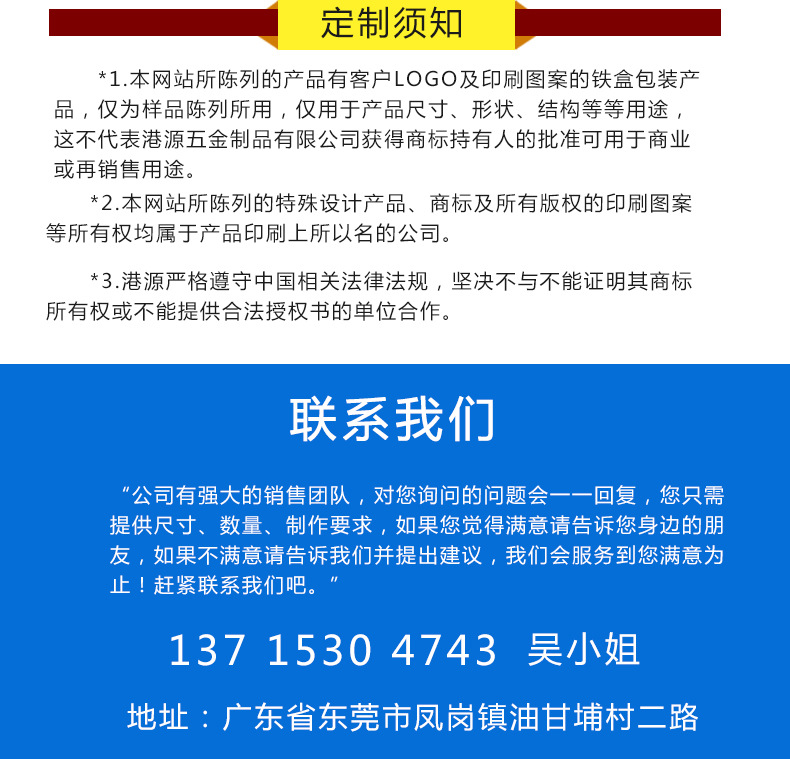 定制须知

*1.本网站所陈列的产品有客户LOGO及印刷图案的铁盒包装产品，仅为样品陈列所用，仅用于产品尺寸、形状、结构等等用途，这不代表港源五金制品有限公司获得商标持有人的批准可用于商业或再销售用途。

*2.本网站所陈列的特殊设计产品、商标及所有版权的印刷图案等所有权均属于产品印刷上所以名的公司。

*3.港源严格遵守中国相关法律法规，坚决不与不能证明其商标所有权或不能提供合法授权书的单位合作。

联系我们

“公司有强大的销售团队，对您询问的问题会一一回复，您只需提供尺寸、数量、制作要求，如果您觉得满意请告诉您身边的朋友，如果不满意请告诉我们并提出建议，我们会服务到您满意为止！赶紧联系我们吧。”

137 1530 4743 吴小姐

地址：广东省东莞市凤岗镇油甘埔村二路